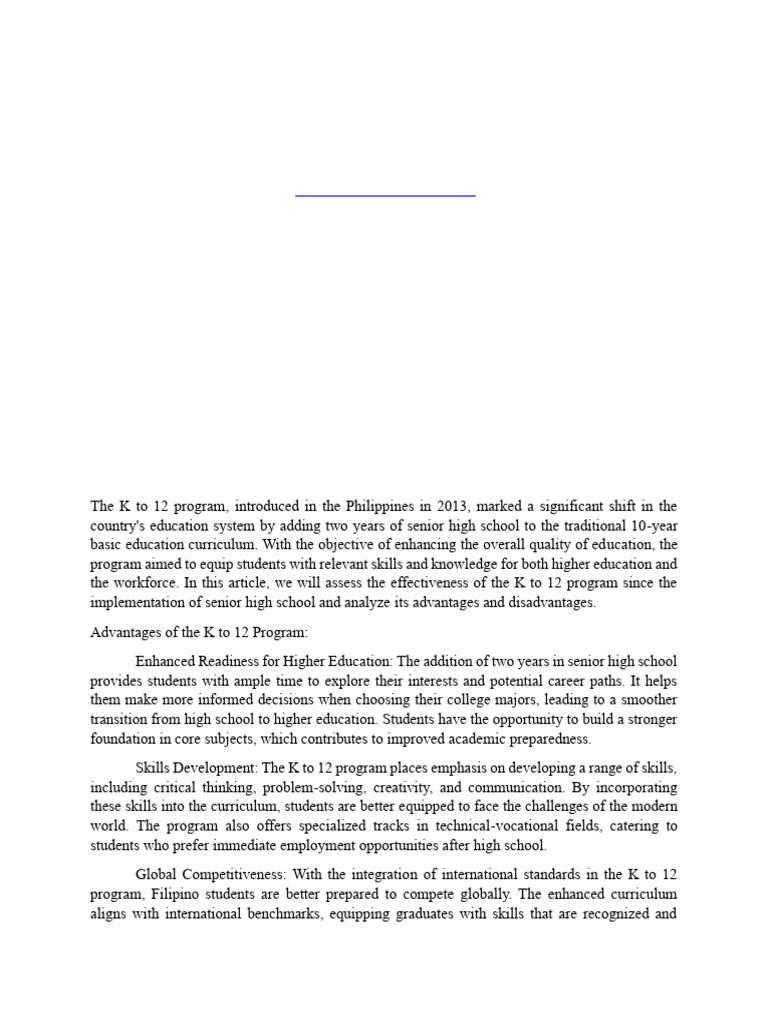 The K to 12 program, introduced in the Philippines in 2013, marked a significant shift in the country's education system by adding two years of senior high school to the traditional 10-year basic education curriculum. With the objective of enhancing the overall quality of education, the program aimed to equip students with relevant skills and knowledge for both higher education and the workforce. In this article, we will assess the effectiveness of the K to 12 program since the implementation of senior high school and analyze its advantages and disadvantages.

Advantages of the K to 12 Program:

Enhanced Readiness for Higher Education: The addition of two years in senior high school provides students with ample time to explore their interests and potential career paths. It helps them make more informed decisions when choosing their college majors, leading to a smoother transition from high school to higher education. Students have the opportunity to build a stronger foundation in core subjects, which contributes to improved academic preparedness.

Skills Development: The K to 12 program places emphasis on developing a range of skills, including critical thinking, problem-solving, creativity, and communication. By incorporating these skills into the curriculum, students are better equipped to face the challenges of the modern world. The program also offers specialized tracks in technical-vocational fields, catering to students who prefer immediate employment opportunities after high school.

Global Competitiveness: With the integration of international standards in the K to 12 program, Filipino students are better prepared to compete globally. The enhanced curriculum aligns with international benchmarks, equipping graduates with skills that are recognized and